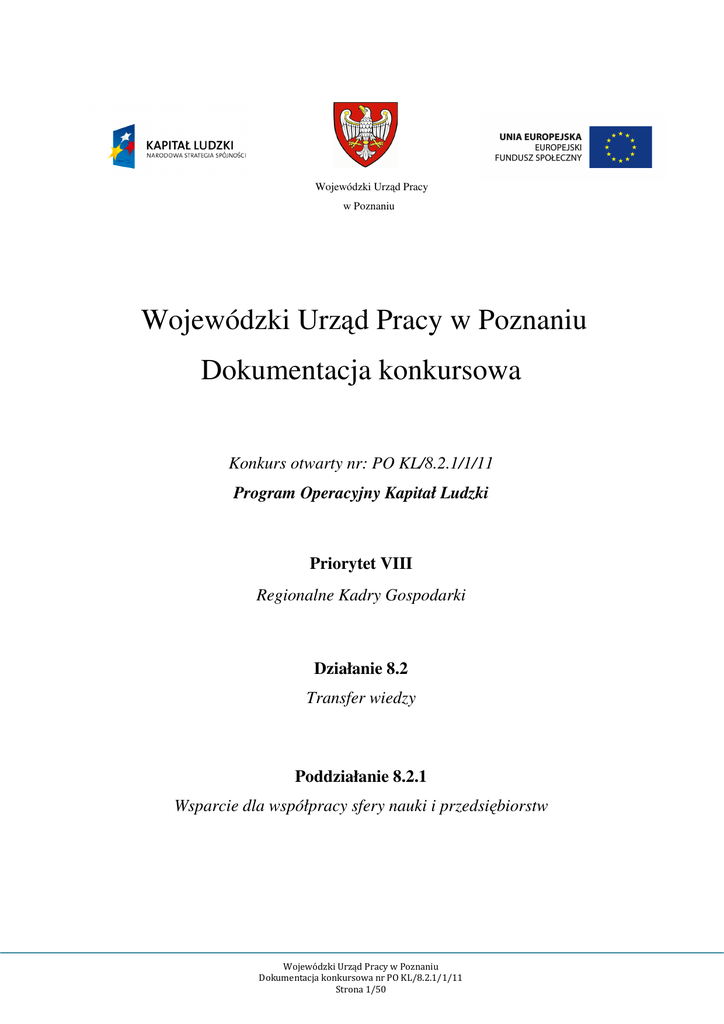 KAPITAŁ LUDZKI
NARODOWA STRATEGIA SPÓJNOŚCI

Wojewódzki Urząd Pracy
w Poznaniu

UNIA EUROPEJSKA
EUROPEJSKI
FUNDUSZ SPOŁECZNY

Wojewódzki Urząd Pracy w Poznaniu
Dokumentacja konkursowa

Konkurs otwarty nr: PO KL/8.2.1/1/11
Program Operacyjny Kapitał Ludzki

Priorytet VIII
Regionalne Kadry Gospodarki

Działanie 8.2
Transfer wiedzy

Poddziałanie 8.2.1
Wsparcie dla współpracy sfery nauki i przedsiębiorstw

Wojewódzki Urząd Pracy w Poznaniu
Dokumentacja konkursowa nr PO KL/8.2.1/1/11
Strona 1/50